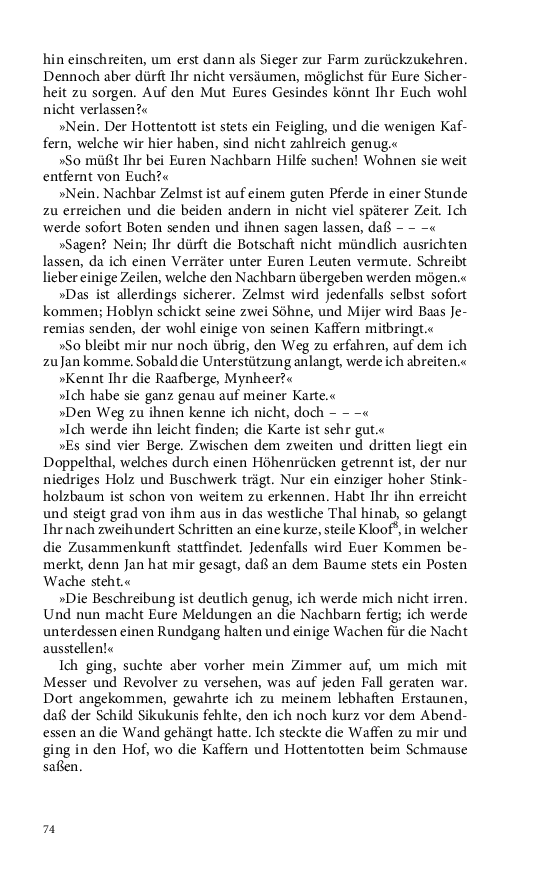 hin einschreiten, um erst dann als Sieger zur Farm zurückzukehren. Dennoch aber dürft Ihr nicht versäumen, möglichst für Eure Sicherheit zu sorgen. Auf den Mut Eures Gesindes könnt Ihr Euch wohl nicht verlassen?«

»Nein. Der Hottentott ist stets ein Feigling, und die wenigen Kaffern, welche wir hier haben, sind nicht zahlreich genug.«

»So müßt Ihr bei Euren Nachbarn Hilfe suchen! Wohnen sie weit entfernt von Euch?«

»Nein. Nachbar Zelmst ist auf einem guten Pferde in einer Stunde zu erreichen und die beiden andern in nicht viel späterer Zeit. Ich werde sofort Boten senden und ihnen sagen lassen, daß – – –«

»Sagen? Nein; Ihr dürft die Botschaft nicht mündlich ausrichten lassen, da ich einen Verräter unter Euren Leuten vermute. Schreibt lieber einige Zeilen, welche den Nachbarn übergeben werden mögen.«

»Das ist allerdings sicherer. Zelmst wird jedenfalls selbst sofort kommen; Hoblyn schickt seine zwei Söhne, und Mijer wird Baas Jeremias senden, der wohl einige von seinen Kaffern mitbringt.«

»So bleibt mir nur noch übrig, den Weg zu erfahren, auf dem ich zu Jan komme. Sobald die Unterstützung anlangt, werde ich abreiten.«

»Kennt Ihr die Raafberge, Mynheer?«

»Ich habe sie ganz genau auf meiner Karte.«

»Den Weg zu ihnen kenne ich nicht, doch – – –«

»Ich werde ihn leicht finden; die Karte ist sehr gut.«

»Es sind vier Berge. Zwischen dem zweiten und dritten liegt ein Doppelthal, welches durch einen Höhenrücken getrennt ist, der nur niedriges Holz und Buschwerk trägt. Nur ein einziger hoher Stinkholzbaum ist schon von weitem zu erkennen. Habt Ihr ihn erreicht und steigt grad von ihm aus in das westliche Thal hinab, so gelangt Ihr nach zweihundert Schritten an eine kurze, steile Kloof$^8$, in welcher die Zusammenkunft stattfindet. Jedenfalls wird Euer Kommen bemerkt, denn Jan hat mir gesagt, daß an dem Baume stets ein Posten Wache steht.«

»Die Beschreibung ist deutlich genug, ich werde mich nicht irren. Und nun macht Eure Meldungen an die Nachbarn fertig; ich werde unterdessen einen Rundgang halten und einige Wachen für die Nacht ausstellen!«

Ich ging, suchte aber vorher mein Zimmer auf, um mich mit Messer und Revolver zu versehen, was auf jeden Fall geraten war. Dort angekommen, gewahrte ich zu meinem lebhaften Erstaunen, daß der Schild Sikukunis fehlte, den ich noch kurz vor dem Abendessen an die Wand gehängt hatte. Ich steckte die Waffen zu mir und ging in den Hof, wo die Kaffern und Hottentotten beim Schmause saßen.

74